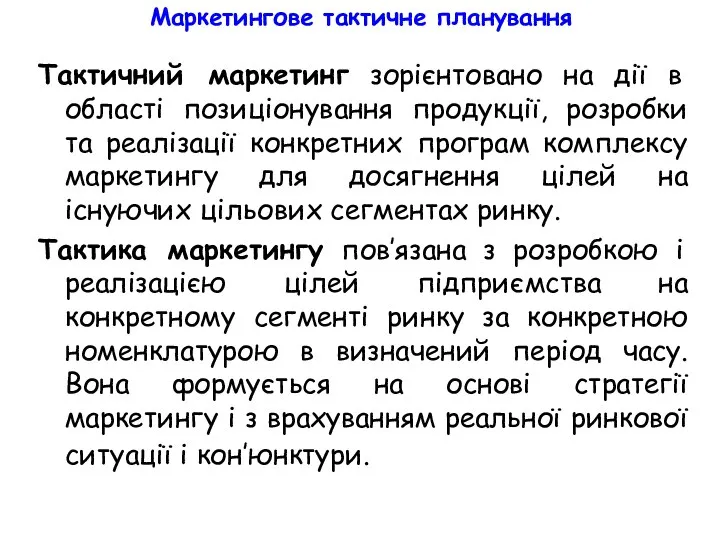 Маркетингове тактичне планування

Тактичний маркетинг зорієнтовано на дії в області позиціонування продукції, розробки та реалізації конкретних програм комплексу маркетингу для досягнення цілей на існуючих цільових сегментах ринку.

Тактика маркетингу пов'язана з розробкою і реалізацією цілей підприємства на конкретному сегменті ринку за конкретною номенклатурою в визначений період часу. Вона формується на основі стратегії маркетингу і з врахуванням реальної ринкової ситуації і кон'юнктури.